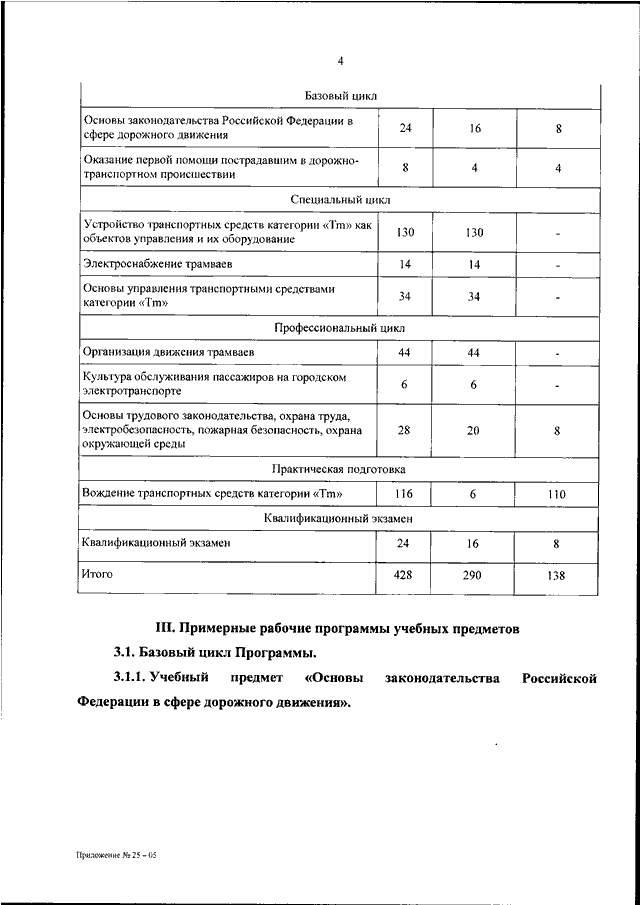 4

| Базовый цикл | | | |
|---|---|---|---|
| Основы законодательства Российской Федерации в сфере дорожного движения | 24 | 16 | 8 |
| Оказание первой помощи пострадавшим в дорожно-транспортном происшествии | 8 | 4 | 4 |
| Специальный цикл | | | |
| Устройство транспортных средств категории «Tm» как объектов управления и их оборудование | 130 | 130 | - |
| Электроснабжение трамваев | 14 | 14 | - |
| Основы управления транспортными средствами категории «Tm» | 34 | 34 | - |
| Профессиональный цикл | | | |
| Организация движения трамваев | 44 | 44 | - |
| Культура обслуживания пассажиров на городском электротранспорте | 6 | 6 | - |
| Основы трудового законодательства, охрана труда, электробезопасность, пожарная безопасность, охрана окружающей среды | 28 | 20 | 8 |
| Практическая подготовка | | | |
| Вождение транспортных средств категории «Tm» | 116 | 6 | 110 |
| Квалификационный экзамен | | | |
| Квалификационный экзамен | 24 | 16 | 8 |
| Итого | 428 | 290 | 138 |

III. Примерные рабочие программы учебных предметов

3.1. Базовый цикл Программы.

3.1.1. Учебный предмет «Основы законодательства Российской Федерации в сфере дорожного движения».

Приложение № 25 – 05